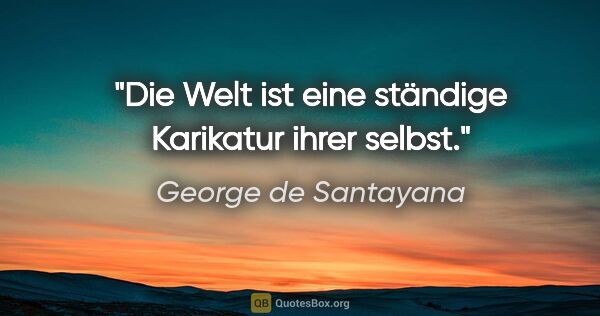 "Die Welt ist eine ständige Karikatur ihrer selbst."

George de Santayana

QB QuotesBox.org